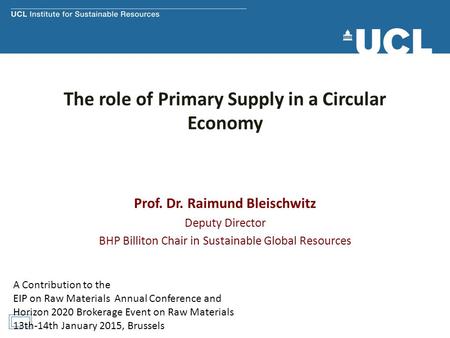 UCL Institute for Sustainable Resources

UCL

The role of Primary Supply in a Circular Economy

Prof. Dr. Raimund Bleischwitz
Deputy Director
BHP Billiton Chair in Sustainable Global Resources

A Contribution to the
EIP on Raw Materials Annual Conference and
Horizon 2020 Brokerage Event on Raw Materials
13th-14th January 2015, Brussels